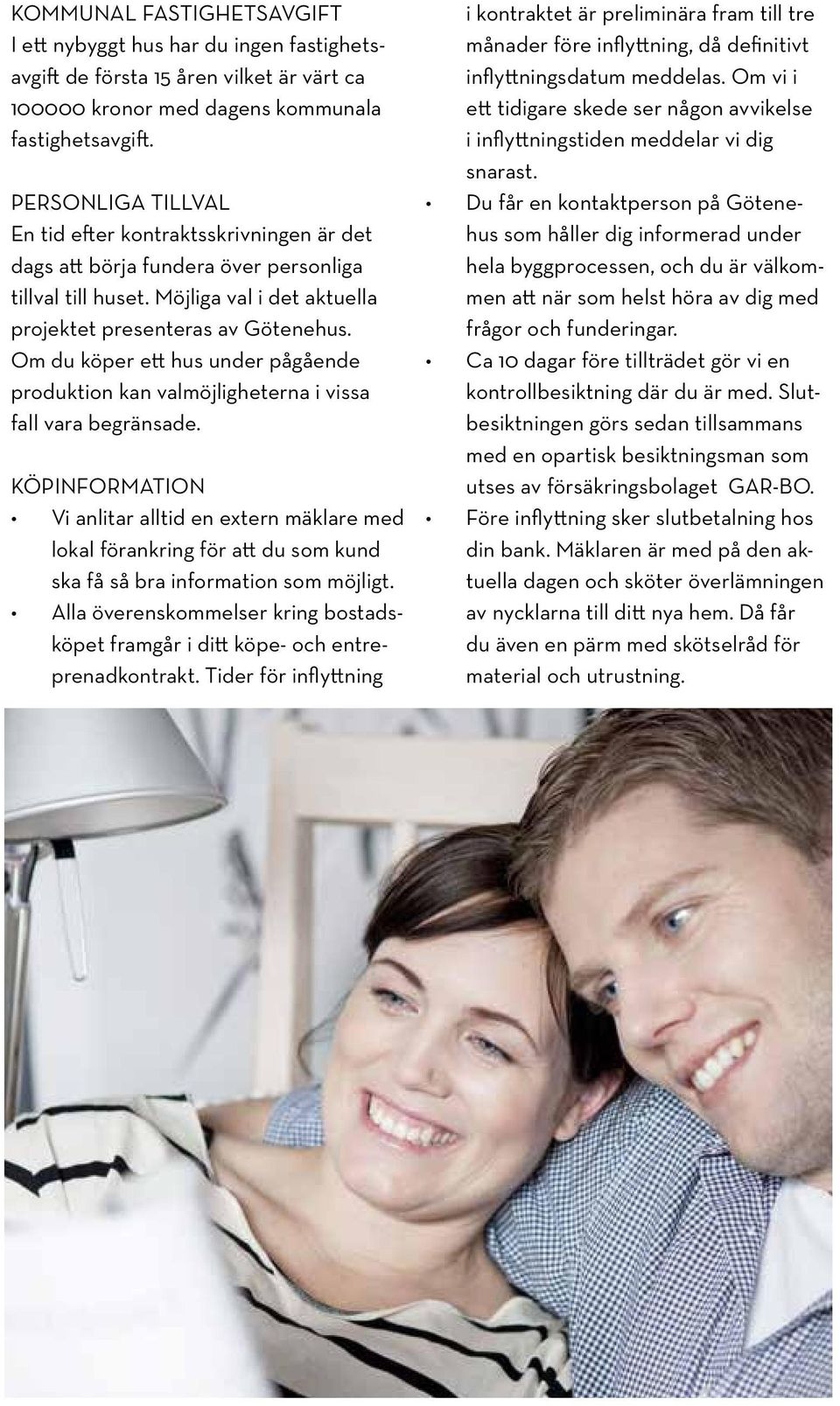 KOMMUNAL FASTIGHETSAVGIFT
I ett nybyggt hus har du ingen fastighetsavgift de första 15 åren vilket är värt ca 100000 kronor med dagens kommunala fastighetsavgift.

PERSONLIGA TILLVAL
En tid efter kontraktsskrivningen är det dags att börja fundera över personliga tillval till huset. Möjliga val i det aktuella projektet presenteras av Götenehus. Om du köper ett hus under pågående produktion kan valmöjligheterna i vissa fall vara begränsade.

KÖPINFORMATION
• Vi anlitar alltid en extern mäklare med lokal förankring för att du som kund ska få så bra information som möjligt.
• Alla överenskommelser kring bostadsköpet framgår i ditt köpe- och entreprenadkontrakt. Tider för inflyttning i kontraktet är preliminära fram till tre månader före inflyttning, då definitivt inflyttningsdatum meddelas. Om vi i ett tidigare skede ser någon avvikelse i inflyttningstiden meddelar vi dig snarast.
• Du får en kontaktperson på Götenehus som håller dig informerad under hela byggprocessen, och du är välkommen att när som helst höra av dig med frågor och funderingar.
• Ca 10 dagar före tillträdet gör vi en kontrollbesiktning där du är med. Slutbesiktningen görs sedan tillsammans med en opartisk besiktningsman som utses av försäkringsbolaget GAR-BO.
• Före inflyttning sker slutbetalning hos din bank. Mäklaren är med på den aktuella dagen och sköter överlämningen av nycklarna till ditt nya hem. Då får du även en pärm med skötselråd för material och utrustning.